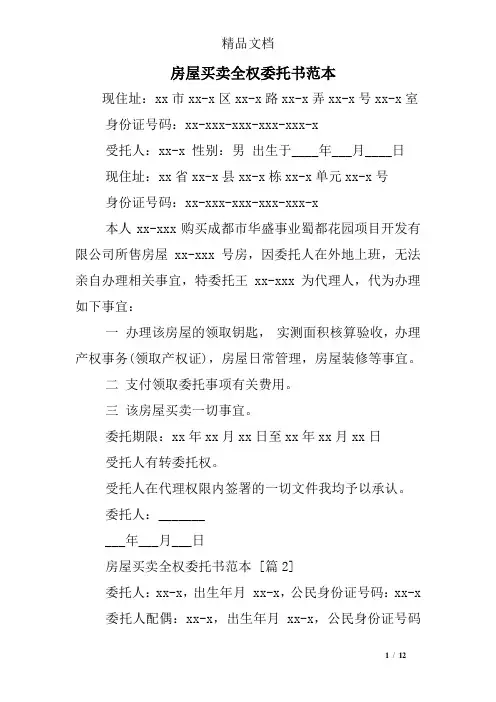 精品文档

房屋买卖全权委托书范本

现住址：xx 市 xx-x 区 xx-x 路 xx-x 弄 xx-x 号 xx-x 室

身份证号码：xx-xxx-xxx-xxx-xxx-x

受托人：xx-x 性别：男 出生于____年___月____日

现住址：xx 省 xx-x 县 xx-x 栋 xx-x 单元 xx-x 号

身份证号码：xx-xxx-xxx-xxx-xxx-x

本人 xx-xxx 购买成都市华盛事业蜀都花园项目开发有限公司所售房屋 xx-xxx 号房，因委托人在外地上班，无法亲自办理相关事宜，特委托王 xx-xxx 为代理人，代为办理如下事宜：

一 办理该房屋的领取钥匙， 实测面积核算验收，办理产权事务(领取产权证)，房屋日常管理，房屋装修等事宜。

二 支付领取委托事项有关费用。

三 该房屋买卖一切事宜。

委托期限：xx 年 xx 月 xx 日至 xx 年 xx 月 xx 日

受托人有转委托权。

受托人在代理权限内签署的一切文件我均予以承认。

委托人：_______

___年___月___日

房屋买卖全权委托书范本 [篇 2]

委托人：xx-x，出生年月 xx-x，公民身份证号码：xx-x

委托人配偶：xx-x，出生年月 xx-x，公民身份证号码

1 / 12